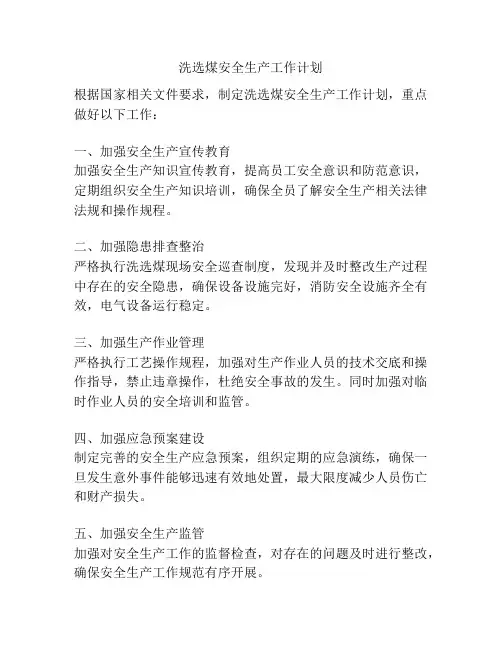 洗选煤安全生产工作计划

根据国家相关文件要求，制定洗选煤安全生产工作计划，重点做好以下工作：

一、加强安全生产宣传教育
加强安全生产知识宣传教育，提高员工安全意识和防范意识，定期组织安全生产知识培训，确保全员了解安全生产相关法律法规和操作规程。

二、加强隐患排查整治
严格执行洗选煤现场安全巡查制度，发现并及时整改生产过程中存在的安全隐患，确保设备设施完好，消防安全设施齐全有效，电气设备运行稳定。

三、加强生产作业管理
严格执行工艺操作规程，加强对生产作业人员的技术交底和操作指导，禁止违章操作，杜绝安全事故的发生。同时加强对临时作业人员的安全培训和监管。

四、加强应急预案建设
制定完善的安全生产应急预案，组织定期的应急演练，确保一旦发生意外事件能够迅速有效地处置，最大限度减少人员伤亡和财产损失。

五、加强安全生产监管
加强对安全生产工作的监督检查，对存在的问题及时进行整改，确保安全生产工作规范有序开展。